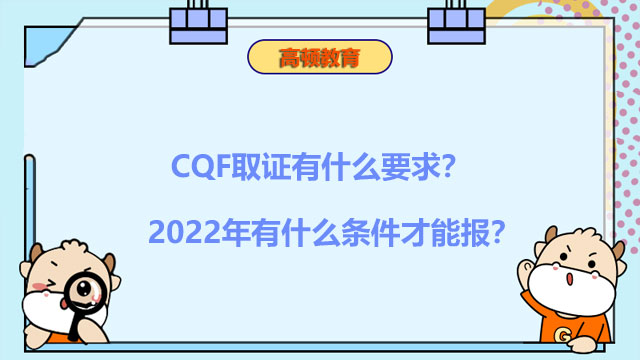 高顿教育

CQF取证有什么要求?

2022年有什么条件才能报?

G